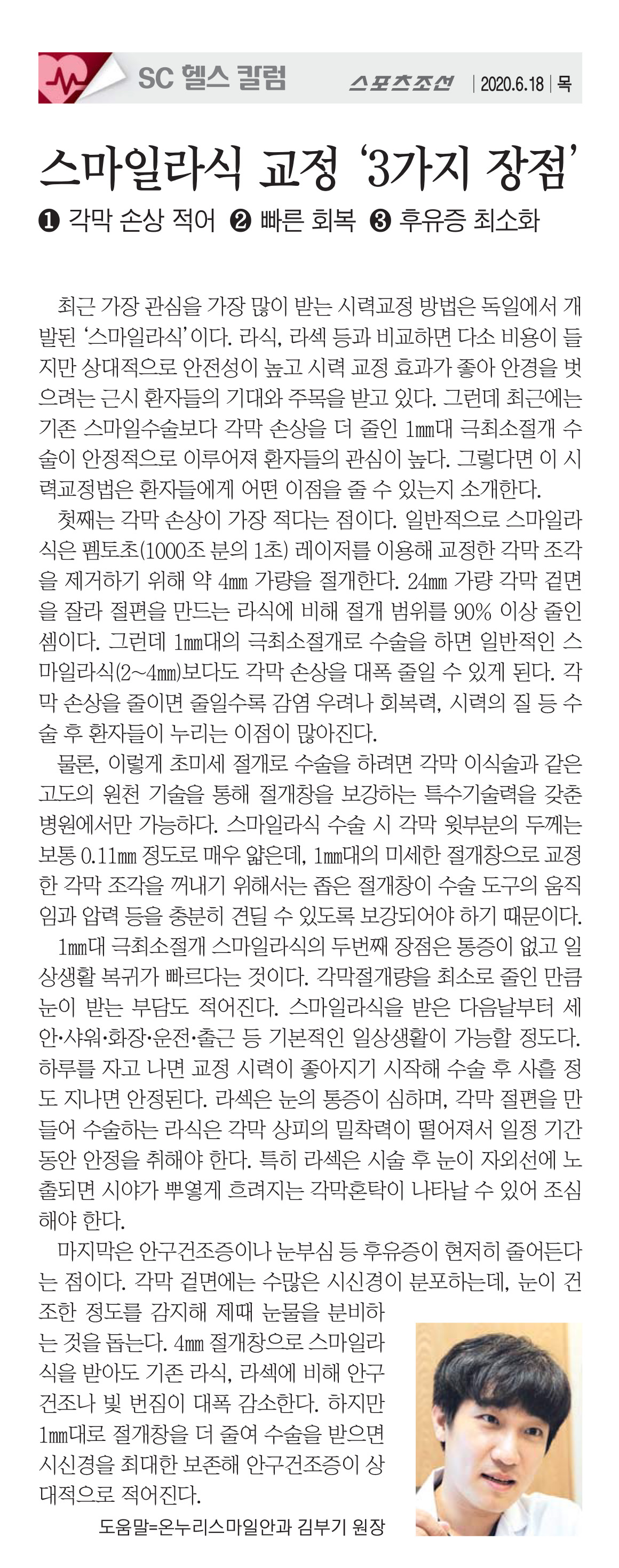 SC 헬스 칼럼

스포츠조선 | 2020.6.18 | 목

스마일라식 교정 '3가지 장점'

❶ 각막 손상 적어 ❷ 빠른 회복 ❸ 후유증 최소화

최근 가장 관심을 가장 많이 받는 시력교정 방법은 독일에서 개발된 '스마일라식'이다. 라식, 라섹 등과 비교하면 다소 비용이 들지만 상대적으로 안전성이 높고 시력 교정 효과가 좋아 안경을 벗으려는 근시 환자들의 기대와 주목을 받고 있다. 그런데 최근에는 기존 스마일수술보다 각막 손상을 더 줄인 1㎜대 극최소절개 수술이 안정적으로 이루어져 환자들의 관심이 높다. 그렇다면 이 시력교정법은 환자들에게 어떤 이점을 줄 수 있는지 소개한다.

첫째는 각막 손상이 가장 적다는 점이다. 일반적으로 스마일라식은 펨토초(1000조 분의 1초) 레이저를 이용해 교정한 각막 조각을 제거하기 위해 약 4㎜ 가량을 절개한다. 24㎜ 가량 각막 겉면을 잘라 절편을 만드는 라식에 비해 절개 범위를 90% 이상 줄인 셈이다. 그런데 1㎜대의 극최소절개로 수술을 하면 일반적인 스마일라식(2~4㎜)보다도 각막 손상을 대폭 줄일 수 있게 된다. 각막 손상을 줄이면 줄일수록 감염 우려나 회복력, 시력의 질 등 수술 후 환자들이 누리는 이점이 많아진다.

물론, 이렇게 초미세 절개로 수술을 하려면 각막 이식술과 같은 고도의 원천 기술을 통해 절개창을 보강하는 특수기술력을 갖춘 병원에서만 가능하다. 스마일라식 수술 시 각막 윗부분의 두께는 보통 0.11㎜ 정도로 매우 얇은데, 1㎜대의 미세한 절개창으로 교정한 각막 조각을 꺼내기 위해서는 좁은 절개창이 수술 도구의 움직임과 압력 등을 충분히 견딜 수 있도록 보강되어야 하기 때문이다.

1㎜대 극최소절개 스마일라식의 두번째 장점은 통증이 없고 일상생활 복귀가 빠르다는 것이다. 각막절개량을 최소로 줄인 만큼 눈이 받는 부담도 적어진다. 스마일라식을 받은 다음날부터 세안·샤워·화장·운전·출근 등 기본적인 일상생활이 가능할 정도다. 하루를 자고 나면 교정 시력이 좋아지기 시작해 수술 후 사흘 정도 지나면 안정된다. 라섹은 눈의 통증이 심하며, 각막 절편을 만들어 수술하는 라식은 각막 상피의 밀착력이 떨어져서 일정 기간 동안 안정을 취해야 한다. 특히 라섹은 시술 후 눈이 자외선에 노출되면 시야가 뿌옇게 흐려지는 각막혼탁이 나타날 수 있어 조심해야 한다.

마지막은 안구건조증이나 눈부심 등 후유증이 현저히 줄어든다는 점이다. 각막 겉면에는 수많은 시신경이 분포하는데, 눈이 건조한 정도를 감지해 제때 눈물을 분비하는 것을 돕는다. 4㎜ 절개창으로 스마일라식을 받아도 기존 라식, 라섹에 비해 안구건조나 빛 번짐이 대폭 감소한다. 하지만 1㎜대로 절개창을 더 줄여 수술을 받으면 시신경을 최대한 보존해 안구건조증이 상대적으로 적어진다.

도움말=온누리스마일안과 김부기 원장